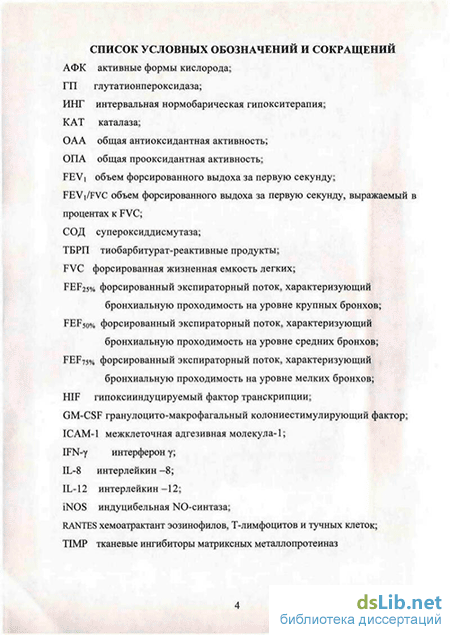 СПИСОК УСЛОВНЫХ ОБОЗНАЧЕНИЙ И СОКРАЩЕНИЙ

АФК активные формы кислорода;

ГП глутатионпероксидаза;

ИНГ интервальная нормобарическая гипокситерапия;

КАТ каталаза;

ОАА общая антиоксидантная активность;

ОПА общая прооксидантная активность;

$FEV_1$ объем форсированного выдоха за первую секунду;

$FEV_1$/FVC объем форсированного выдоха за первую секунду, выражаемый в процентах к FVC;

СОД супероксиддисмутаза;

ТБРП тиобарбитурат-реактивные продукты;

FVC форсированная жизненная емкость легких;

$FEF_{25\%}$ форсированный экспираторный поток, характеризующий бронхиальную проходимость на уровне крупных бронхов;

$FEF_{50\%}$ форсированный экспираторный поток, характеризующий бронхиальную проходимость на уровне средних бронхов;

$FEF_{75\%}$ форсированный экспираторный поток, характеризующий бронхиальную проходимость на уровне мелких бронхов;

HIF гипоксииндуцируемый фактор транскрипции;

GM-CSF гранулоцито-макрофагальный колониестимулирующий фактор;

ICAM-1 межклеточная адгезивная молекула-1;

IFN-γ интерферон γ;

IL-8 интерлейкин –8;

IL-12 интерлейкин –12;

iNOS индуцибельная NO-синтаза;

RANTES хемоатрактант эозинофилов, Т-лимфоцитов и тучных клеток;

TIMP тканевые ингибиторы матриксных металлопротеиназ

4

dsLib.net
библиотека диссертаций